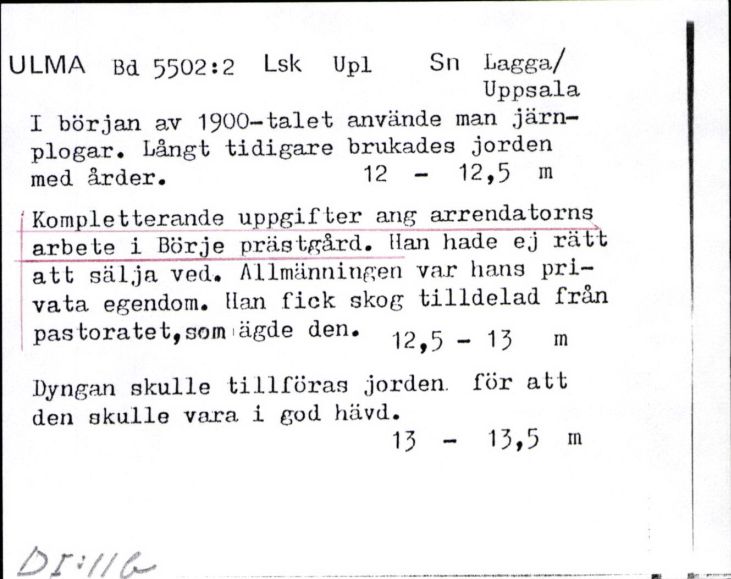 ULMA Bd 5502:2 Lsk Upl Sn Lagga/ Uppsala

I början av 1900-talet använde man järnplogar. Långt tidigare brukades jorden med årder. 12 - 12,5 m

Kompletterande uppgifter ang arrendatorns arbete i Börje prästgård. Han hade ej rätt att sälja ved. Allmänningen var hans privata egendom. Han fick skog tilldelad från pastoratet,som ägde den. 12,5 - 13 m

Dyngan skulle tillföras jorden. för att den skulle vara i god hävd. 13 - 13,5 m

DI:116